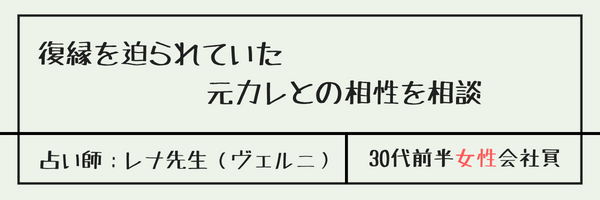 復縁を迫られていた
元カレとの相性を相談

占い師：レナ先生（ヴェルニ）

30代前半女性会社員